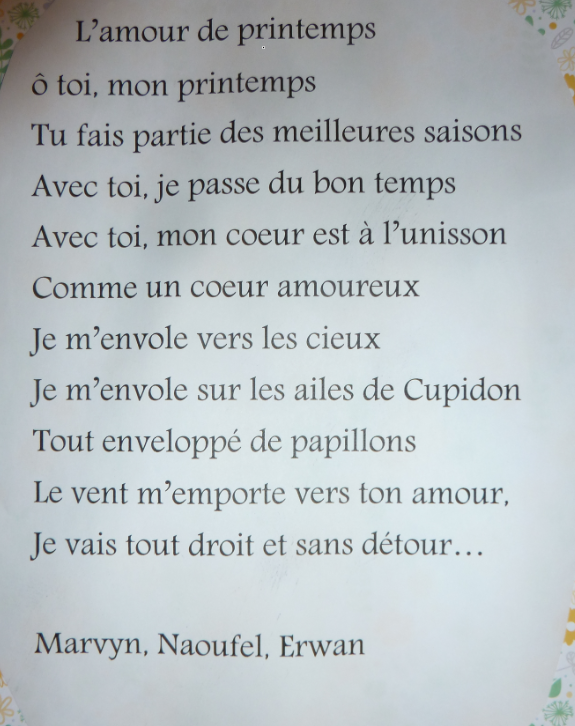 L'amour de printemps

ô toi, mon printemps
Tu fais partie des meilleures saisons
Avec toi, je passe du bon temps
Avec toi, mon coeur est à l'unisson
Comme un coeur amoureux
Je m'envole vers les cieux
Je m'envole sur les ailes de Cupidon
Tout enveloppé de papillons
Le vent m'emporte vers ton amour,
Je vais tout droit et sans détour…

Marvyn, Naoufel, Erwan